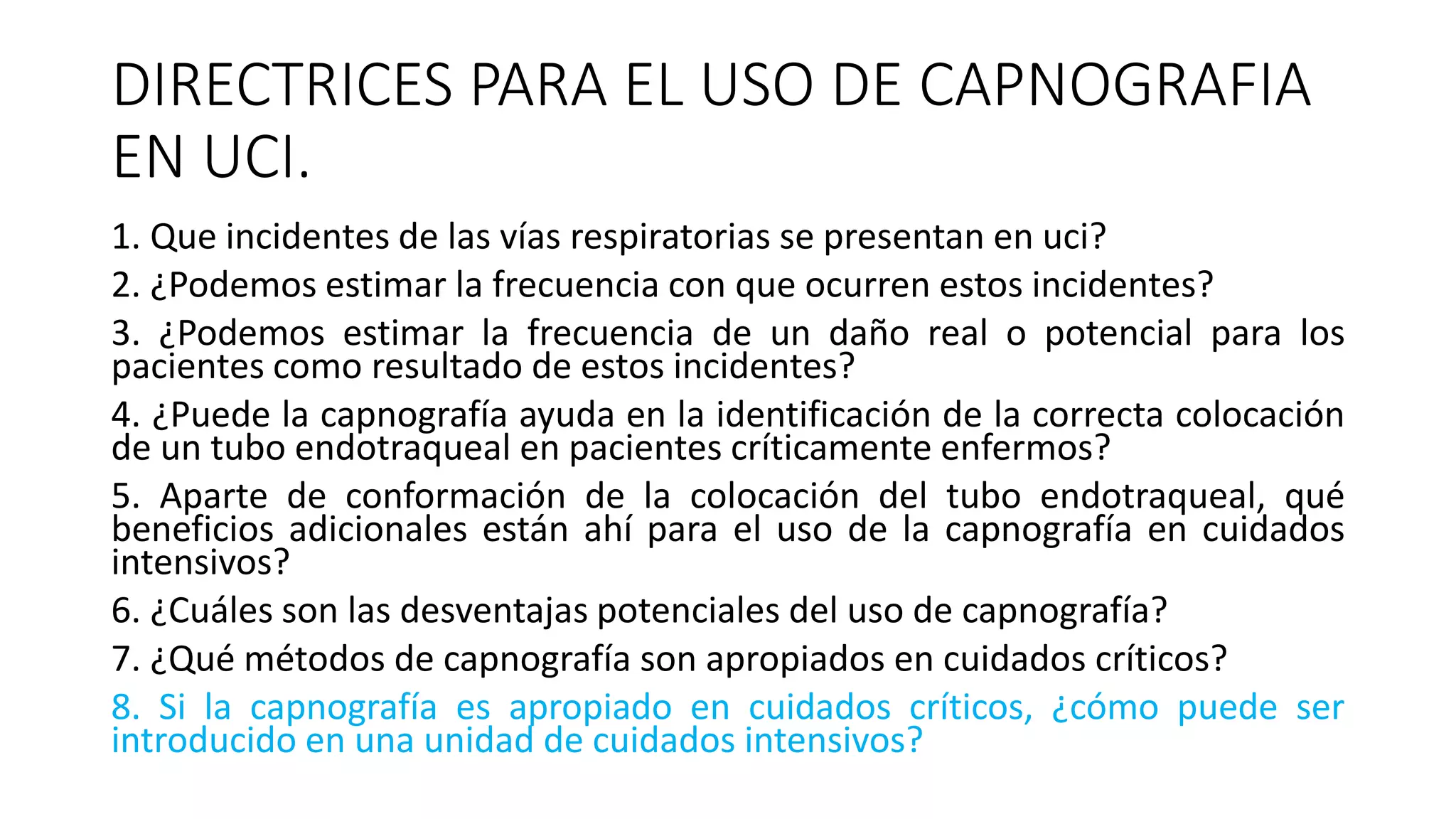 DIRECTRICES PARA EL USO DE CAPNOGRAFIA EN UCI.

1. Que incidentes de las vías respiratorias se presentan en uci?

2. ¿Podemos estimar la frecuencia con que ocurren estos incidentes?

3. ¿Podemos estimar la frecuencia de un daño real o potencial para los pacientes como resultado de estos incidentes?

4. ¿Puede la capnografía ayuda en la identificación de la correcta colocación de un tubo endotraqueal en pacientes críticamente enfermos?

5. Aparte de conformación de la colocación del tubo endotraqueal, qué beneficios adicionales están ahí para el uso de la capnografía en cuidados intensivos?

6. ¿Cuáles son las desventajas potenciales del uso de capnografía?

7. ¿Qué métodos de capnografía son apropiados en cuidados críticos?

8. Si la capnografía es apropiado en cuidados críticos, ¿cómo puede ser introducido en una unidad de cuidados intensivos?